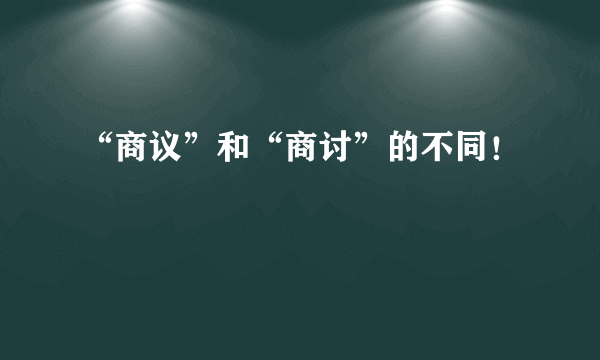 “商议”和“商讨”的不同！